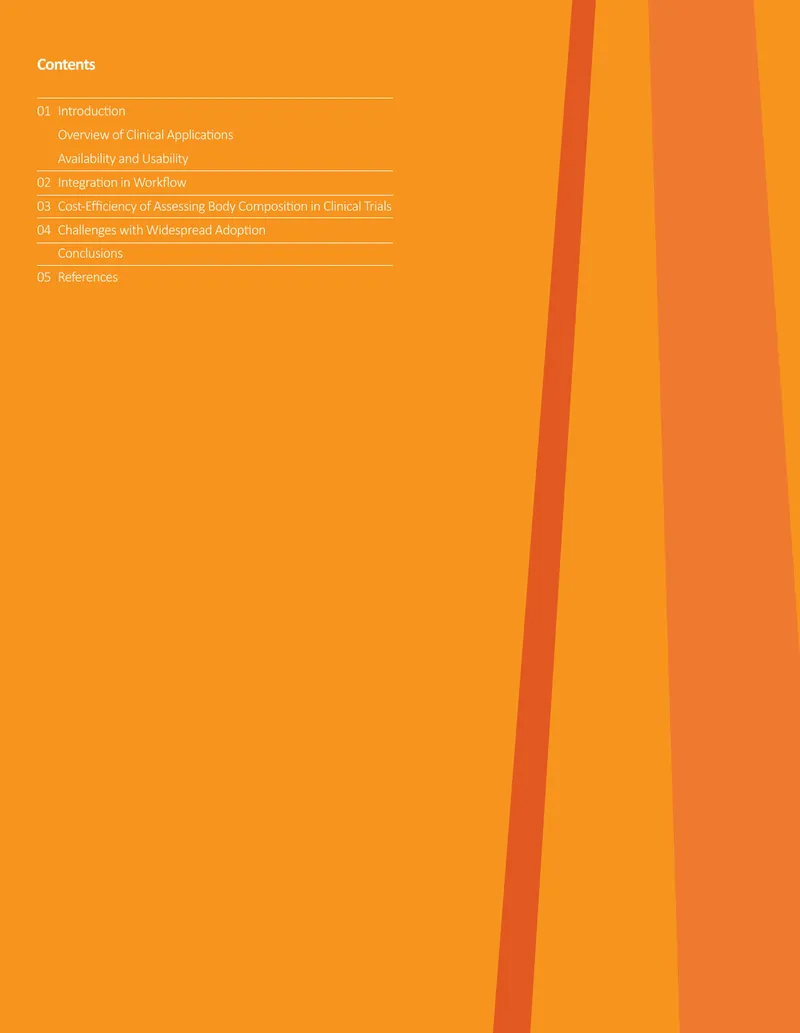 Contents

01 Introduction

Overview of Clinical Applications

Availability and Usability

02 Integration in Workflow

03 Cost-Efficiency of Assessing Body Composition in Clinical Trials

04 Challenges with Widespread Adoption

Conclusions

05 References